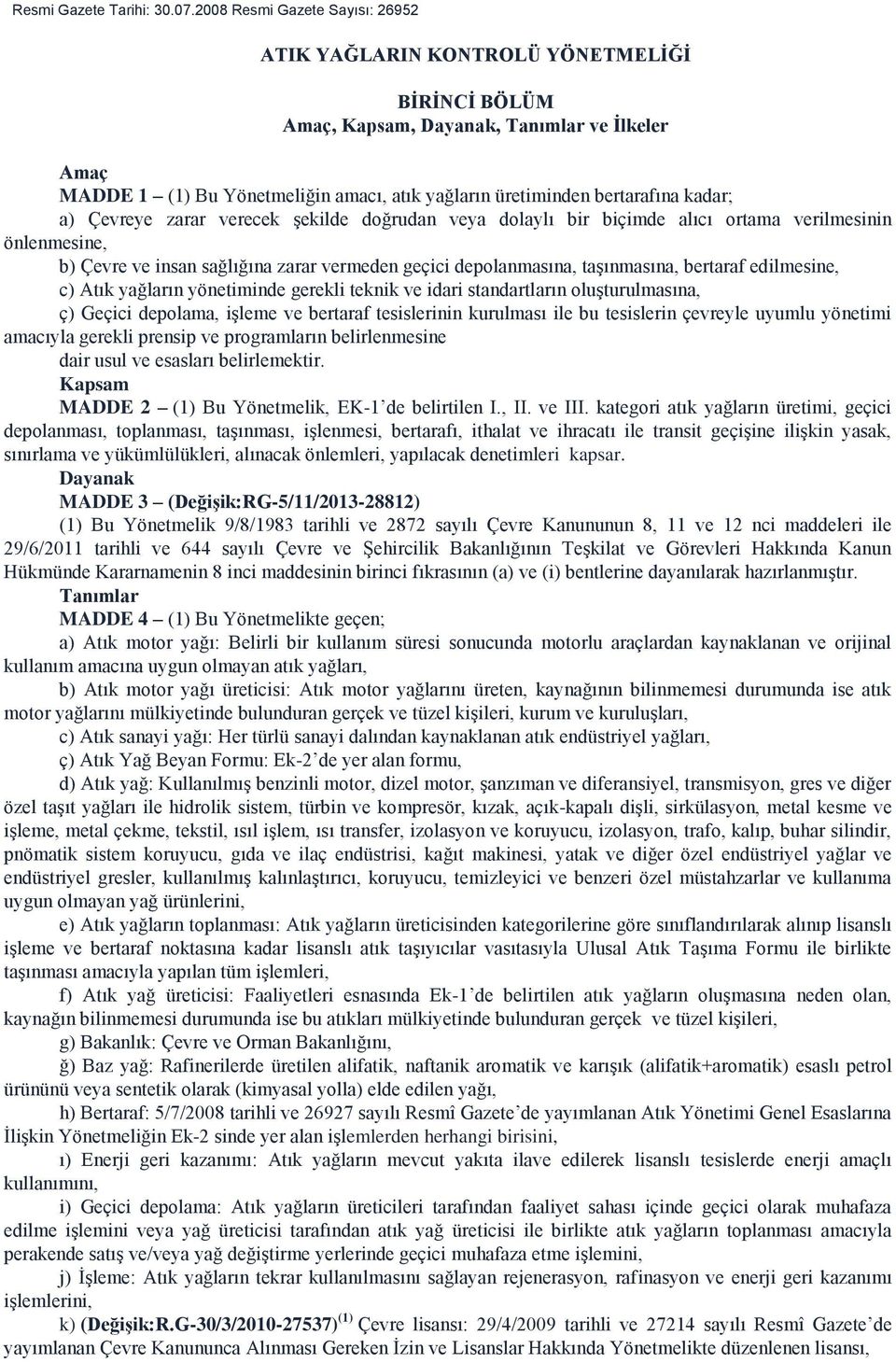 Resmi Gazete Tarihi: 30.07.2008 Resmi Gazete Sayısı: 26952

ATIK YAĞLARIN KONTROLÜ YÖNETMELİĞİ

BİRİNCİ BÖLÜM
Amaç, Kapsam, Dayanak, Tanımlar ve İlkeler

Amaç
MADDE 1 – (1) Bu Yönetmeliğin amacı, atık yağların üretiminden bertarafına kadar;
a) Çevreye zarar verecek şekilde doğrudan veya dolaylı bir biçimde alıcı ortama verilmesinin önlenmesine,
b) Çevre ve insan sağlığına zarar vermeden geçici depolanmasına, taşınmasına, bertaraf edilmesine,
c) Atık yağların yönetiminde gerekli teknik ve idari standartların oluşturulmasına,
ç) Geçici depolama, işleme ve bertaraf tesislerinin kurulması ile bu tesislerin çevreyle uyumlu yönetimi amacıyla gerekli prensip ve programların belirlenmesine
dair usul ve esasları belirlemektir.
Kapsam
MADDE 2 – (1) Bu Yönetmelik, EK-1'de belirtilen I., II. ve III. kategori atık yağların üretimi, geçici depolanması, toplanması, taşınması, işlenmesi, bertarafı, ithalat ve ihracatı ile transit geçişine ilişkin yasak, sınırlama ve yükümlülükleri, alınacak önlemleri, yapılacak denetimleri kapsar.
Dayanak
MADDE 3 – (Değişik:RG-5/11/2013-28812)
(1) Bu Yönetmelik 9/8/1983 tarihli ve 2872 sayılı Çevre Kanununun 8, 11 ve 12 nci maddeleri ile 29/6/2011 tarihli ve 644 sayılı Çevre ve Şehircilik Bakanlığının Teşkilat ve Görevleri Hakkında Kanun Hükmünde Kararnamenin 8 inci maddesinin birinci fıkrasının (a) ve (i) bentlerine dayanılarak hazırlanmıştır.
Tanımlar
MADDE 4 – (1) Bu Yönetmelikte geçen;
a) Atık motor yağı: Belirli bir kullanım süresi sonucunda motorlu araçlardan kaynaklanan ve orijinal kullanım amacına uygun olmayan atık yağları,
b) Atık motor yağı üreticisi: Atık motor yağlarını üreten, kaynağının bilinmemesi durumunda ise atık motor yağlarını mülkiyetinde bulunduran gerçek ve tüzel kişileri, kurum ve kuruluşları,
c) Atık sanayi yağı: Her türlü sanayi dalından kaynaklanan atık endüstriyel yağları,
ç) Atık Yağ Beyan Formu: Ek-2'de yer alan formu,
d) Atık yağ: Kullanılmış benzinli motor, dizel motor, şanzıman ve diferansiyel, transmisyon, gres ve diğer özel taşıt yağları ile hidrolik sistem, türbin ve kompresör, kızak, açık-kapalı dişli, sirkülasyon, metal kesme ve işleme, metal çekme, tekstil, ısıl işlem, ısı transfer, izolasyon ve koruyucu, izolasyon, trafo, kalıp, buhar silindir, pnömatik sistem koruyucu, gıda ve ilaç endüstrisi, kağıt makinesi, yatak ve diğer özel endüstriyel yağlar ve endüstriyel gresler, kullanılmış kalınlaştırıcı, koruyucu, temizleyici ve benzeri özel müstahzarlar ve kullanıma uygun olmayan yağ ürünlerini,
e) Atık yağların toplanması: Atık yağların üreticisinden kategorilerine göre sınıflandırılarak alınıp lisanslı işleme ve bertaraf noktasına kadar lisanslı atık taşıyıcılar vasıtasıyla Ulusal Atık Taşıma Formu ile birlikte taşınması amacıyla yapılan tüm işlemleri,
f) Atık yağ üreticisi: Faaliyetleri esnasında Ek-1'de belirtilen atık yağların oluşmasına neden olan, kaynağın bilinmemesi durumunda ise bu atıkları mülkiyetinde bulunduran gerçek ve tüzel kişileri,
g) Bakanlık: Çevre ve Orman Bakanlığını,
ğ) Baz yağ: Rafinerilerde üretilen alifatik, naftanik aromatik ve karışık (alifatik+aromatik) esaslı petrol ürününü veya sentetik olarak (kimyasal yolla) elde edilen yağı,
h) Bertaraf: 5/7/2008 tarihli ve 26927 sayılı Resmî Gazete'de yayımlanan Atık Yönetimi Genel Esaslarına İlişkin Yönetmeliğin Ek-2 sinde yer alan işlemlerden herhangi birisini,
ı) Enerji geri kazanımı: Atık yağların mevcut yakıta ilave edilerek lisanslı tesislerde enerji amaçlı kullanımını,
i) Geçici depolama: Atık yağların üreticileri tarafından faaliyet sahası içinde geçici olarak muhafaza edilme işlemini veya yağ üreticisi tarafından atık yağ üreticisi ile birlikte atık yağların toplanması amacıyla perakende satış ve/veya yağ değiştirme yerlerinde geçici muhafaza etme işlemini,
j) İşleme: Atık yağların tekrar kullanılmasını sağlayan rejenerasyon, rafinasyon ve enerji geri kazanımı işlemlerini,
k) (Değişik:R.G-30/3/2010-27537)$^{(1)}$ Çevre lisansı: 29/4/2009 tarihli ve 27214 sayılı Resmî Gazete'de yayımlanan Çevre Kanununca Alınması Gereken İzin ve Lisanslar Hakkında Yönetmelikte düzenlenen lisansı,